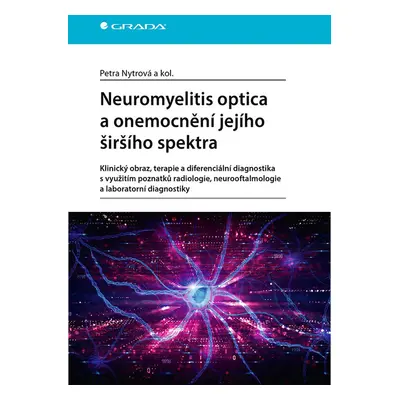 GRADA

Petra Nytrová a kol.

Neuromyelitis optica a onemocnění jejího širšího spektra

Klinický obraz, terapie a diferenciální diagnostika s využitím poznatků radiologie, neurooftalmologie a laboratorní diagnostiky